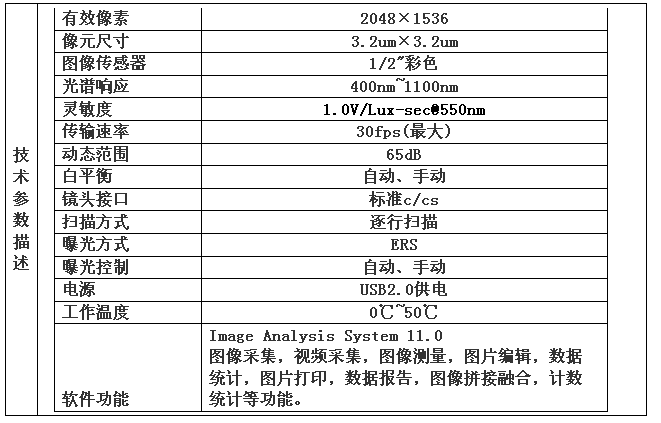 | 技术参数描述 | 有效像素 | 2048×1536 |
|---|---|---|
| | 像元尺寸 | 3.2um×3.2um |
| | 图像传感器 | 1/2″彩色 |
| | 光谱响应 | 400nm~1100nm |
| | 灵敏度 | 1.0V/Lux-sec@550nm |
| | 传输速率 | 30fps(最大) |
| | 动态范围 | 65dB |
| | 白平衡 | 自动、手动 |
| | 镜头接口 | 标准c/cs |
| | 扫描方式 | 逐行扫描 |
| | 曝光方式 | ERS |
| | 曝光控制 | 自动、手动 |
| | 电源 | USB2.0供电 |
| | 工作温度 | 0℃~50℃ |
| | 软件功能 | Image Analysis System 11.0 图像采集，视频采集，图像测量，图片编辑，数据统计，图片打印，数据报告，图像拼接融合，计数统计等功能。 |